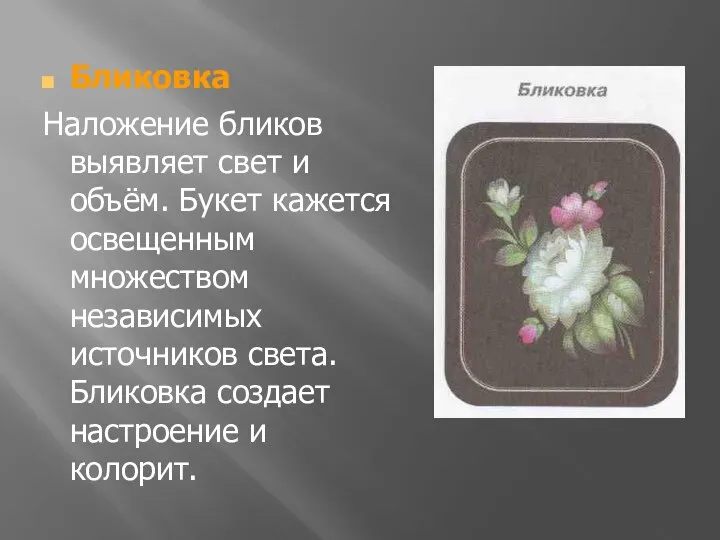 Бликовка

Наложение бликов выявляет свет и объём. Букет кажется освещенным множеством независимых источников света. Бликовка создает настроение и колорит.

Бликовка